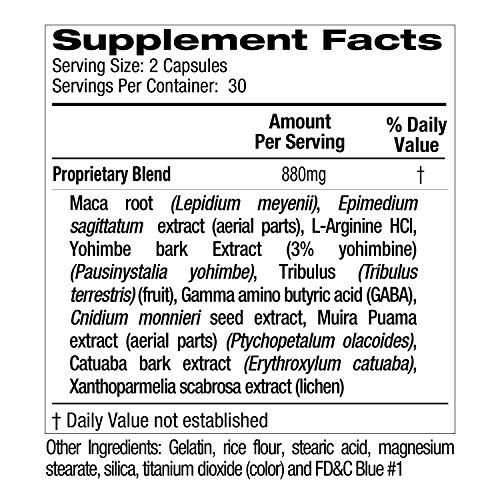 Supplement Facts
Serving Size: 2 Capsules
Servings Per Container: 30

| | Amount Per Serving | % Daily Value |
|---|---|---|
| Proprietary Blend | 880mg | † |

Maca root (Lepidium meyenii), Epimedium sagittatum extract (aerial parts), L-Arginine HCl, Yohimbe bark Extract (3% yohimbine) (Pausinystalia yohimbe), Tribulus (Tribulus terrestris) (fruit), Gamma amino butyric acid (GABA), Cnidium monnieri seed extract, Muira Puama extract (aerial parts) (Ptychopetalum olacoides), Catuaba bark extract (Erythroxylum catuaba), Xanthoparmelia scabrosa extract (lichen)

† Daily Value not established

Other Ingredients: Gelatin, rice flour, stearic acid, magnesium stearate, silica, titanium dioxide (color) and FD&C Blue #1